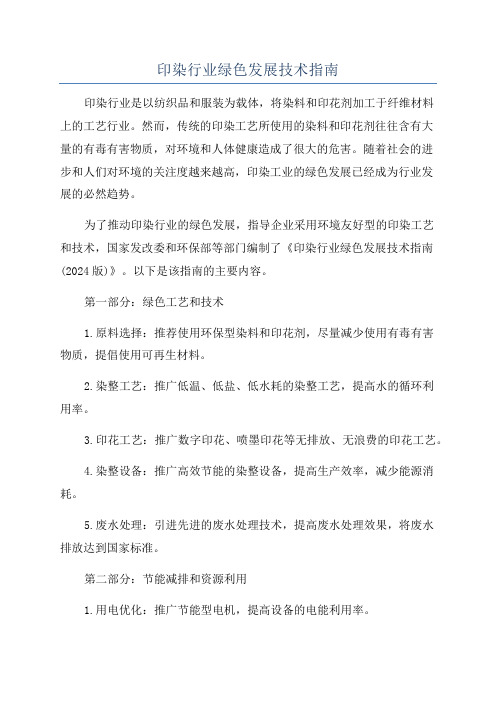 印染行业绿色发展技术指南

印染行业是以纺织品和服装为载体，将染料和印花剂加工于纤维材料上的工艺行业。然而，传统的印染工艺所使用的染料和印花剂往往含有大量的有毒有害物质，对环境和人体健康造成了很大的危害。随着社会的进步和人们对环境的关注度越来越高，印染工业的绿色发展已经成为行业发展的必然趋势。

为了推动印染行业的绿色发展，指导企业采用环境友好型的印染工艺和技术，国家发改委和环保部等部门编制了《印染行业绿色发展技术指南(2024版)》。以下是该指南的主要内容。

第一部分：绿色工艺和技术

1.原料选择：推荐使用环保型染料和印花剂，尽量减少使用有毒有害物质，提倡使用可再生材料。

2.染整工艺：推广低温、低盐、低水耗的染整工艺，提高水的循环利用率。

3.印花工艺：推广数字印花、喷墨印花等无排放、无浪费的印花工艺。

4.染整设备：推广高效节能的染整设备，提高生产效率，减少能源消耗。

5.废水处理：引进先进的废水处理技术，提高废水处理效果，将废水排放达到国家标准。

第二部分：节能减排和资源利用

1.用电优化：推广节能型电机，提高设备的电能利用率。